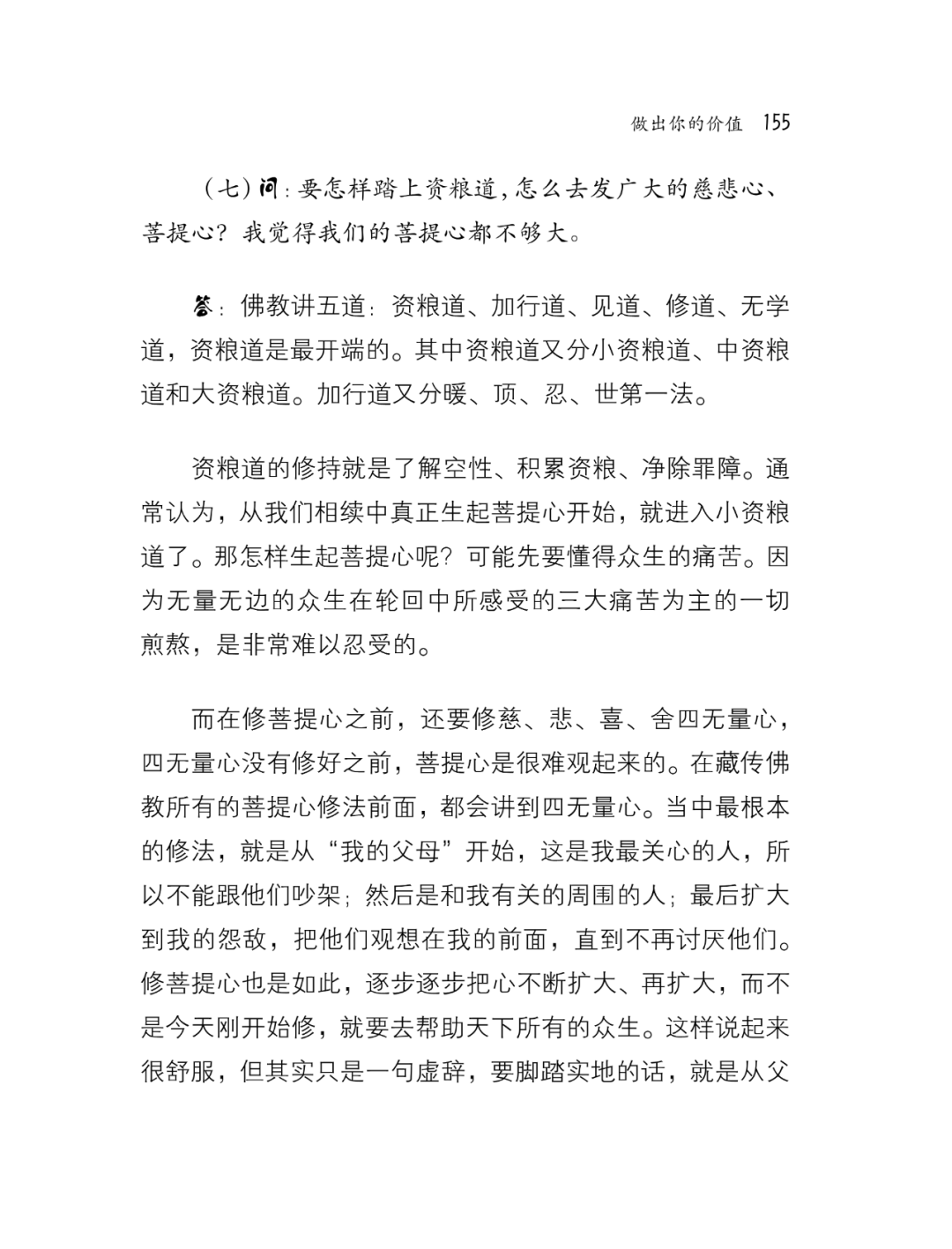 做出你的价值 155

（七）问：要怎样踏上资粮道，怎么去发广大的慈悲心、菩提心？我觉得我们的菩提心都不够大。

答：佛教讲五道：资粮道、加行道、见道、修道、无学道，资粮道是最开端的。其中资粮道又分小资粮道、中资粮道和大资粮道。加行道又分暖、顶、忍、世第一法。

资粮道的修持就是了解空性、积累资粮、净除罪障。通常认为，从我们相续中真正生起菩提心开始，就进入小资粮道了。那怎样生起菩提心呢？可能先要懂得众生的痛苦。因为无量无边的众生在轮回中所感受的三大痛苦为主的一切煎熬，是非常难以忍受的。

而在修菩提心之前，还要修慈、悲、喜、舍四无量心，四无量心没有修好之前，菩提心是很难观起来的。在藏传佛教所有的菩提心修法前面，都会讲到四无量心。当中最根本的修法，就是从“我的父母”开始，这是我最关心的人，所以不能跟他们吵架；然后是和我有关的周围的人；最后扩大到我的怨敌，把他们观想在我的前面，直到不再讨厌他们。修菩提心也是如此，逐步逐步把心不断扩大、再扩大，而不是今天刚开始修，就要去帮助天下所有的众生。这样说起来很舒服，但其实只是一句虚辞，要脚踏实地的话，就是从父